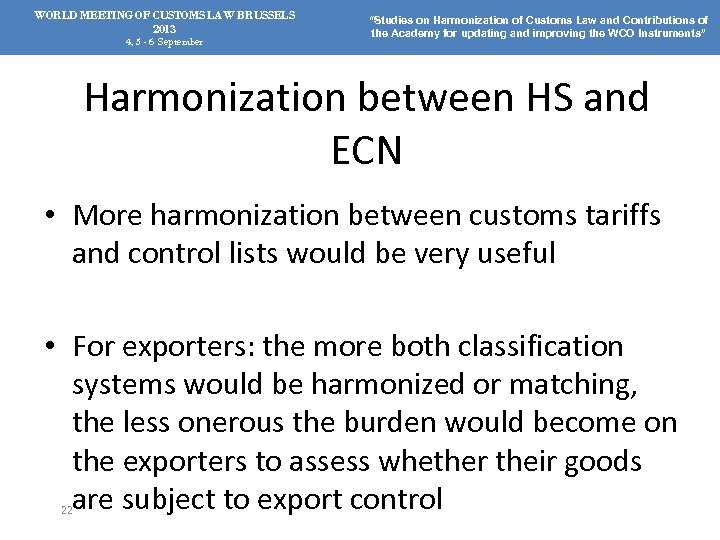 WORLD MEETING OF CUSTOMS LAW BRUSSELS
2013
4, 5 - 6 September

"Studies on Harmonization of Customs Law and Contributions of the Academy for updating and improving the WCO Instruments"

Harmonization between HS and ECN

• More harmonization between customs tariffs and control lists would be very useful

• For exporters: the more both classification systems would be harmonized or matching, the less onerous the burden would become on the exporters to assess whether their goods are subject to export control

22